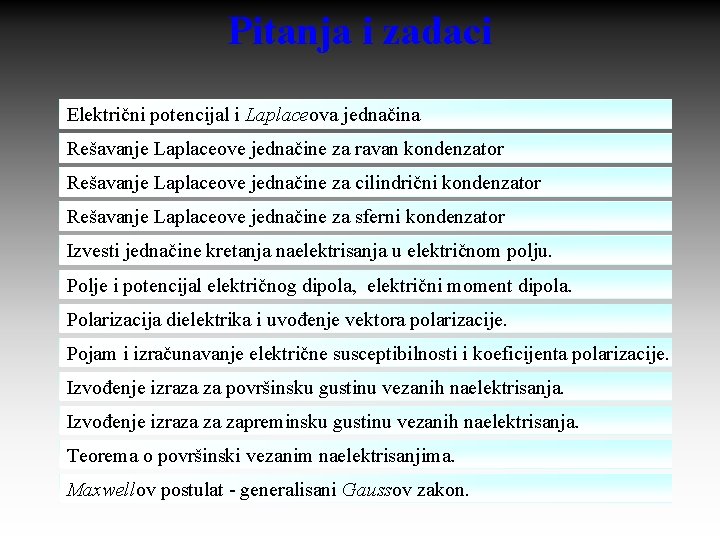 Pitanja i zadaci

Električni potencijal i Laplaceova jednačina

Rešavanje Laplaceove jednačine za ravan kondenzator

Rešavanje Laplaceove jednačine za cilindrični kondenzator

Rešavanje Laplaceove jednačine za sferni kondenzator

Izvesti jednačine kretanja naelektrisanja u električnom polju.

Polje i potencijal električnog dipola, električni moment dipola.

Polarizacija dielektrika i uvođenje vektora polarizacije.

Pojam i izračunavanje električne susceptibilnosti i koeficijenta polarizacije.

Izvođenje izraza za površinsku gustinu vezanih naelektrisanja.

Izvođenje izraza za zapreminsku gustinu vezanih naelektrisanja.

Teorema o površinski vezanim naelektrisanjima.

Maxwellov postulat - generalisani Gaussov zakon.